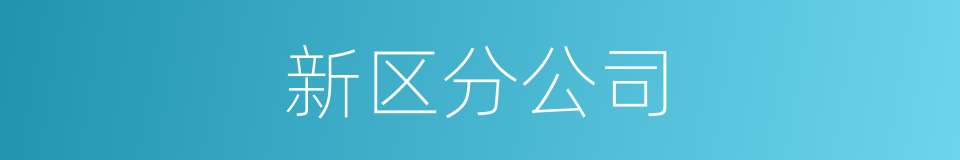 新区分公司